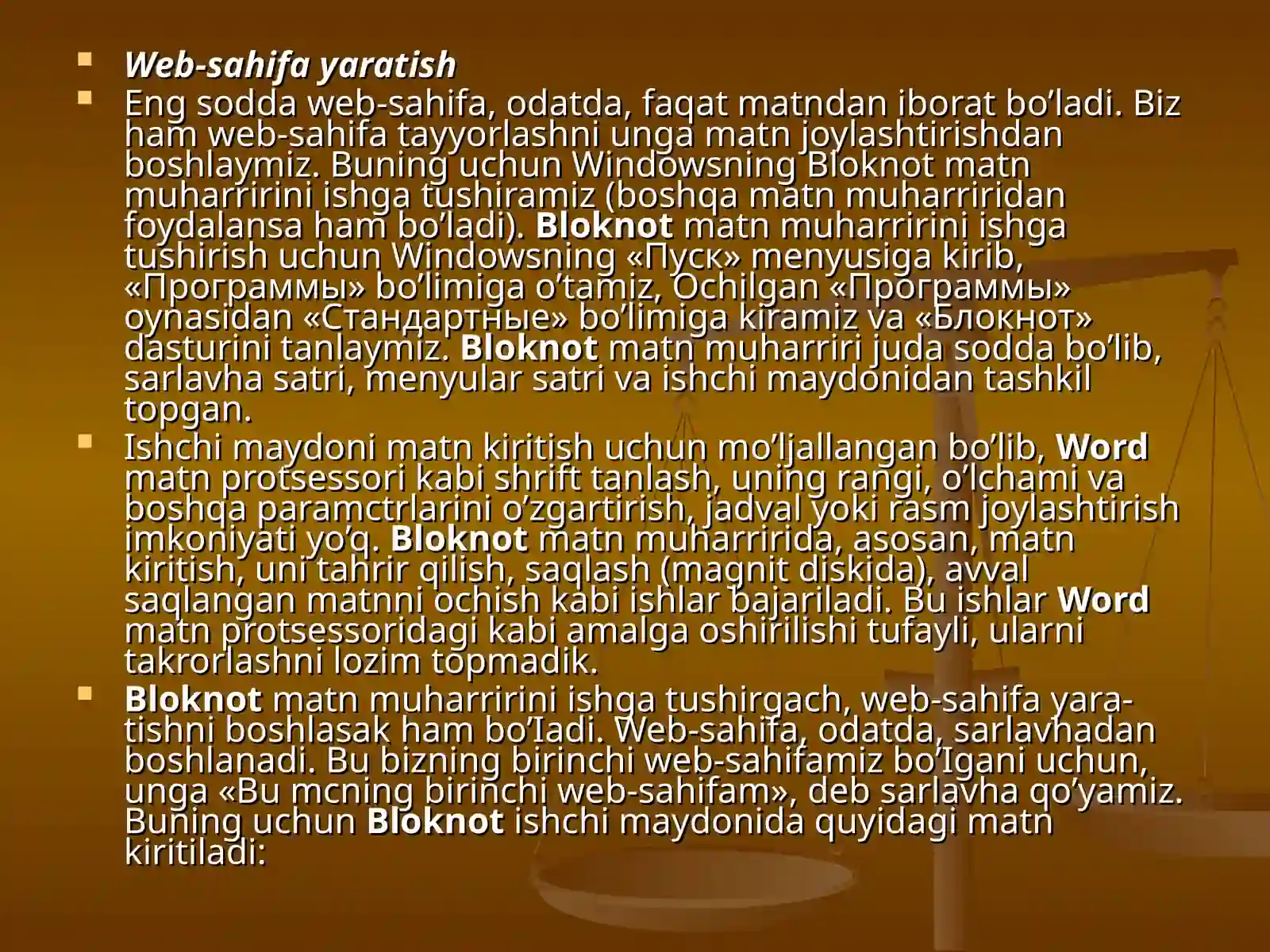 Web-sahifa yaratish

Eng sodda web-sahifa, odatda, faqat matndan iborat bo’ladi. Biz ham web-sahifa tayyorlashni unga matn joylashtirishdan boshlaymiz. Buning uchun Windowsning Bloknot matn muharririni ishga tushiramiz (boshqa matn muharriridan foydalansa ham bo’ladi). Bloknot matn muharririni ishga tushirish uchun Windowsning «Пуск» menyusiga kirib, «Программы» bo’limiga o’tamiz, Ochilgan «Программы» oynasidan «Стандартные» bo’limiga kiramiz va «Блокнот» dasturini tanlaymiz. Bloknot matn muharriri juda sodda bo’lib, sarlavha satri, menyular satri va ishchi maydonidan tashkil topgan.

Ishchi maydoni matn kiritish uchun mo’ljallangan bo’lib, Word matn protsessori kabi shrift tanlash, uning rangi, o’lchami va boshqa paramctrlarini o’zgartirish, jadval yoki rasm joylashtirish imkoniyati yo’q. Bloknot matn muharririda, asosan, matn kiritish, uni tahrir qilish, saqlash (magnit diskida), avval saqlangan matnni ochish kabi ishlar bajariladi. Bu ishlar Word matn protsessoridagi kabi amalga oshirilishi tufayli, ularni takrorlashni lozim topmadik.

Bloknot matn muharririni ishga tushirgach, web-sahifa yaratishni boshlasak ham bo’Iadi. Web-sahifa, odatda, sarlavhadan boshlanadi. Bu bizning birinchi web-sahifamiz bo’Igani uchun, unga «Bu mcning birinchi web-sahifam», deb sarlavha qo’yamiz. Buning uchun Bloknot ishchi maydonida quyidagi matn kiritiladi: